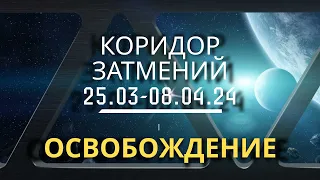 КОРИДОР ЗАТМЕНИЙ
25.03-08.04.24

ОСВОБОЖДЕНИЕ